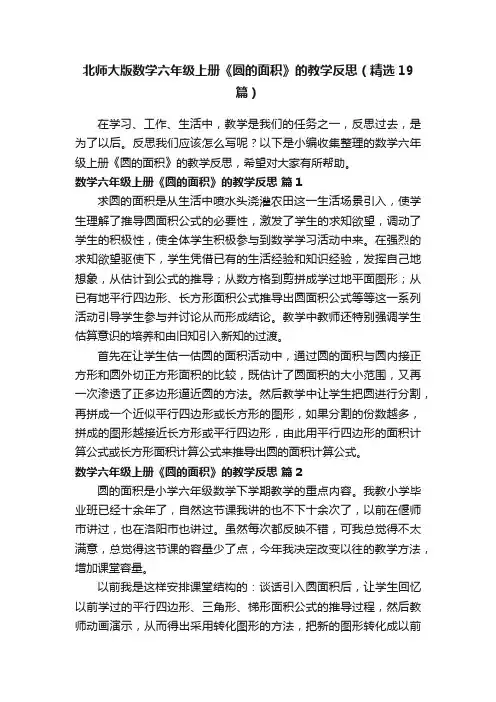 北师大版数学六年级上册《圆的面积》的教学反思（精选19篇）

在学习、工作、生活中，教学是我们的任务之一，反思过去，是为了以后。反思我们应该怎么写呢？以下是小编收集整理的数学六年级上册《圆的面积》的教学反思，希望对大家有所帮助。

数学六年级上册《圆的面积》的教学反思 篇1

求圆的面积是从生活中喷水头浇灌农田这一生活场景引入，使学生理解了推导圆面积公式的必要性，激发了学生的求知欲望，调动了学生的积极性，使全体学生积极参与到数学学习活动中来。在强烈的求知欲望驱使下，学生凭借已有的生活经验和知识经验，发挥自己地想象，从估计到公式的推导；从数方格到剪拼成学过地平面图形；从已有地平行四边形、长方形面积公式推导出圆面积公式等等这一系列活动引导学生参与并讨论从而形成结论。教学中教师还特别强调学生估算意识的培养和由旧知引入新知的过渡。

首先在让学生估一估圆的面积活动中，通过圆的面积与圆内接正方形和圆外切正方形面积的比较，既估计了圆面积的大小范围，又再一次渗透了正多边形逼近圆的方法。然后教学中让学生把圆进行分割，再拼成一个近似平行四边形或长方形的图形，如果分割的份数越多，拼成的图形越接近长方形或平行四边形，由此用平行四边形的面积计算公式或长方形面积计算公式来推导出圆的面积计算公式。

数学六年级上册《圆的面积》的教学反思 篇2

圆的面积是小学六年级数学下学期教学的重点内容。我教小学毕业班已经十余年了，自然这节课我讲的也不下十余次了，以前在偃师市讲过，也在洛阳市也讲过。虽然每次都反映不错，可我总觉得不太满意，总觉得这节课的容量少了点，今年我决定改变以往的教学方法，增加课堂容量。

以前我是这样安排课堂结构的：谈话引入圆面积后，让学生回忆以前学过的平行四边形、三角形、梯形面积公式的推导过程，然后教师动画演示，从而得出采用转化图形的方法，把新的图形转化成以前